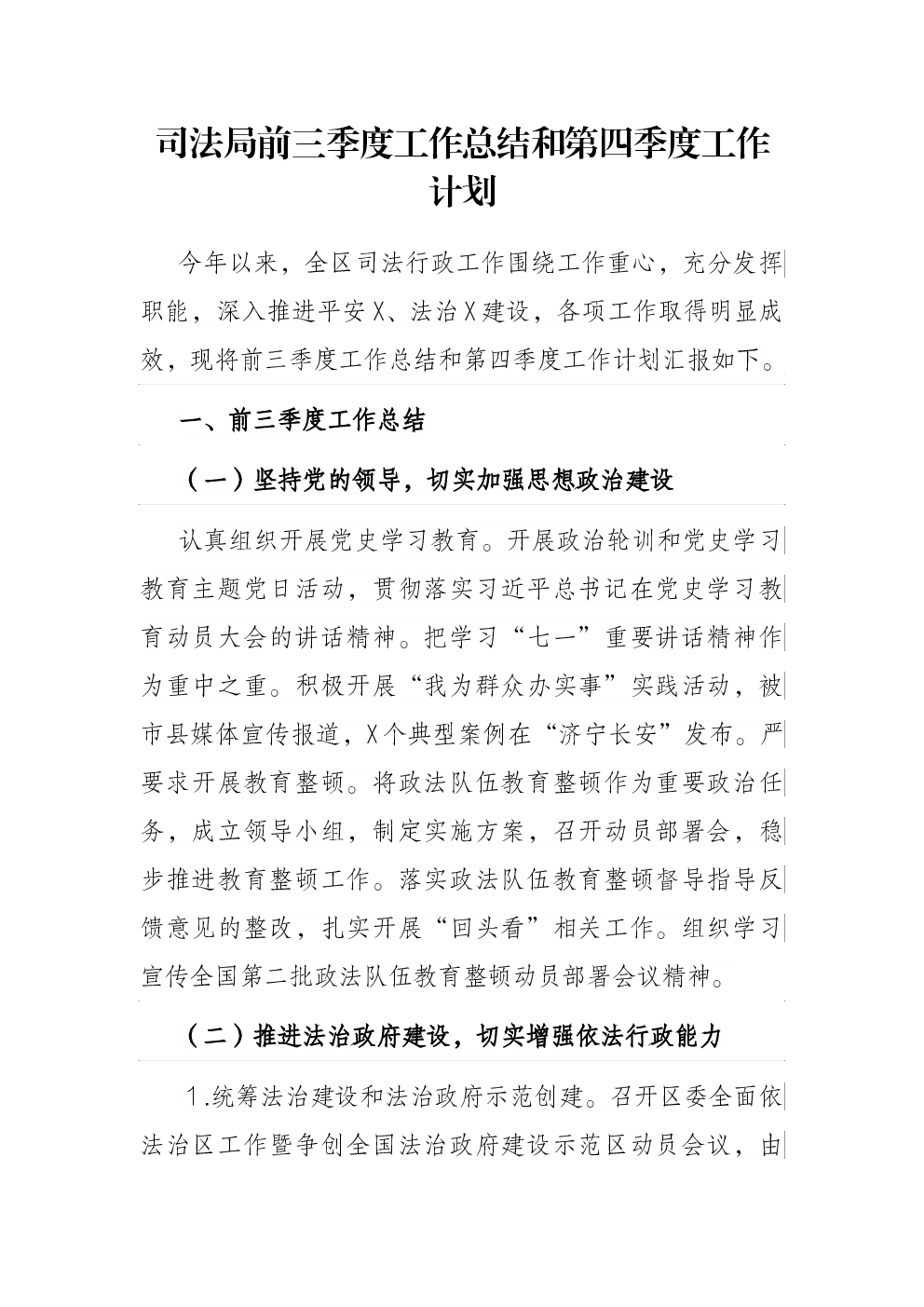 司法局前三季度工作总结和第四季度工作计划

今年以来，全区司法行政工作围绕工作重心，充分发挥职能，深入推进平安X、法治X建设，各项工作取得明显成效，现将前三季度工作总结和第四季度工作计划汇报如下。

一、前三季度工作总结

（一）坚持党的领导，切实加强思想政治建设

认真组织开展党史学习教育。开展政治轮训和党史学习教育主题党日活动，贯彻落实习近平总书记在党史学习教育动员大会的讲话精神。把学习“七一”重要讲话精神作为重中之重。积极开展“我为群众办实事”实践活动，被市县媒体宣传报道，X个典型案例在“济宁长安”发布。严要求开展教育整顿。将政法队伍教育整顿作为重要政治任务，成立领导小组，制定实施方案，召开动员部署会，稳步推进教育整顿工作。落实政法队伍教育整顿督导指导反馈意见的整改，扎实开展“回头看”相关工作。组织学习宣传全国第二批政法队伍教育整顿动员部署会议精神。

（二）推进法治政府建设，切实增强依法行政能力

1.统筹法治建设和法治政府示范创建。召开区委全面依法治区工作暨争创全国法治政府建设示范区动员会议，由